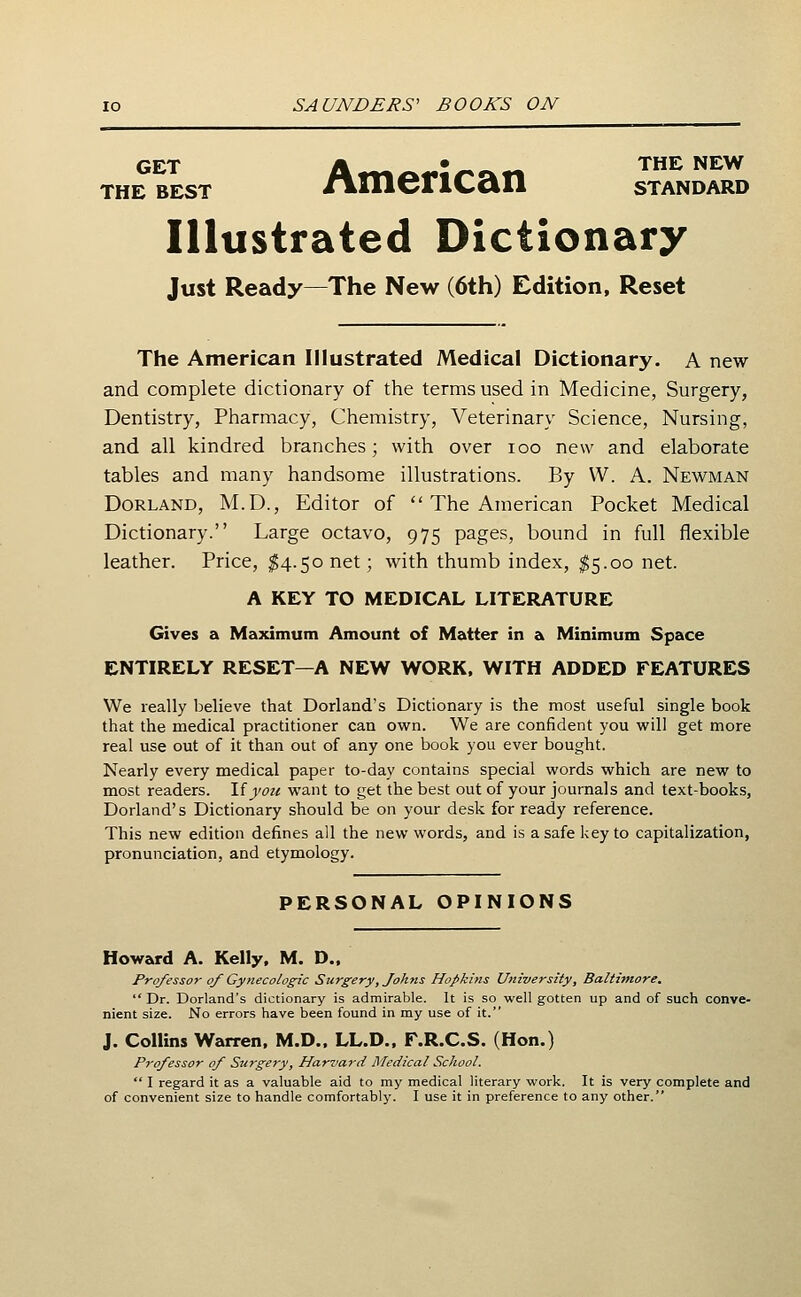 10 SAUNDERS' BOOKS ON

GET THE BEST American THE NEW STANDARD

Illustrated Dictionary

Just Ready—The New (6th) Edition, Reset

The American Illustrated Medical Dictionary. A new and complete dictionary of the terms used in Medicine, Surgery, Dentistry, Pharmacy, Chemistry, Veterinary Science, Nursing, and all kindred branches; with over 100 new and elaborate tables and many handsome illustrations. By W. A. Newman Dorland, M.D., Editor of "The American Pocket Medical Dictionary." Large octavo, 975 pages, bound in full flexible leather. Price, $4.50 net; with thumb index, $5.00 net.

A KEY TO MEDICAL LITERATURE

Gives a Maximum Amount of Matter in a Minimum Space

ENTIRELY RESET—A NEW WORK, WITH ADDED FEATURES

We really believe that Dorland's Dictionary is the most useful single book that the medical practitioner can own. We are confident you will get more real use out of it than out of any one book you ever bought.

Nearly every medical paper to-day contains special words which are new to most readers. If you want to get the best out of your journals and text-books, Dorland's Dictionary should be on your desk for ready reference.

This new edition defines all the new words, and is a safe key to capitalization, pronunciation, and etymology.

PERSONAL OPINIONS

Howard A. Kelly, M. D.,
Professor of Gynecologic Surgery, Johns Hopkins University, Baltimore.
"Dr. Dorland's dictionary is admirable. It is so well gotten up and of such convenient size. No errors have been found in my use of it."

J. Collins Warren, M.D., LL.D., F.R.C.S. (Hon.)
Professor of Surgery, Harvard Medical School.
"I regard it as a valuable aid to my medical literary work. It is very complete and of convenient size to handle comfortably. I use it in preference to any other."